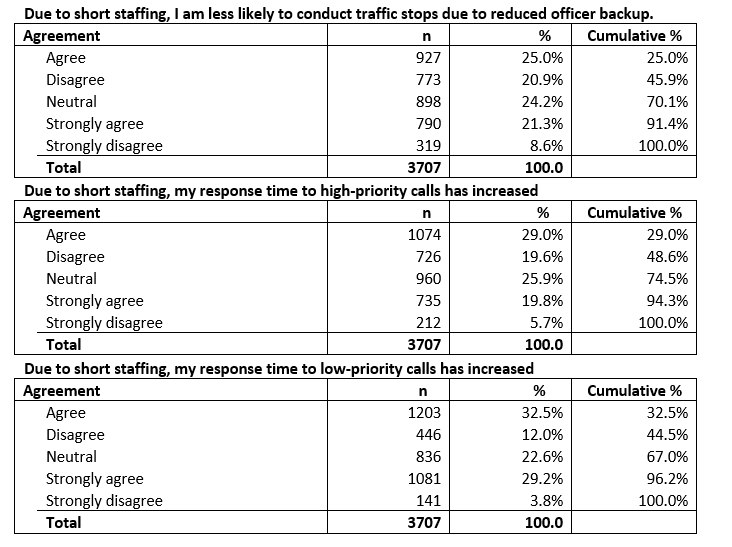 Due to short staffing, I am less likely to conduct traffic stops due to reduced officer backup.

| Agreement | n | % | Cumulative % |
|---|---|---|---|
| Agree | 927 | 25.0% | 25.0% |
| Disagree | 773 | 20.9% | 45.9% |
| Neutral | 898 | 24.2% | 70.1% |
| Strongly agree | 790 | 21.3% | 91.4% |
| Strongly disagree | 319 | 8.6% | 100.0% |
| Total | 3707 | 100.0 | |

Due to short staffing, my response time to high-priority calls has increased

| Agreement | n | % | Cumulative % |
|---|---|---|---|
| Agree | 1074 | 29.0% | 29.0% |
| Disagree | 726 | 19.6% | 48.6% |
| Neutral | 960 | 25.9% | 74.5% |
| Strongly agree | 735 | 19.8% | 94.3% |
| Strongly disagree | 212 | 5.7% | 100.0% |
| Total | 3707 | 100.0 | |

Due to short staffing, my response time to low-priority calls has increased

| Agreement | n | % | Cumulative % |
|---|---|---|---|
| Agree | 1203 | 32.5% | 32.5% |
| Disagree | 446 | 12.0% | 44.5% |
| Neutral | 836 | 22.6% | 67.0% |
| Strongly agree | 1081 | 29.2% | 96.2% |
| Strongly disagree | 141 | 3.8% | 100.0% |
| Total | 3707 | 100.0 | |